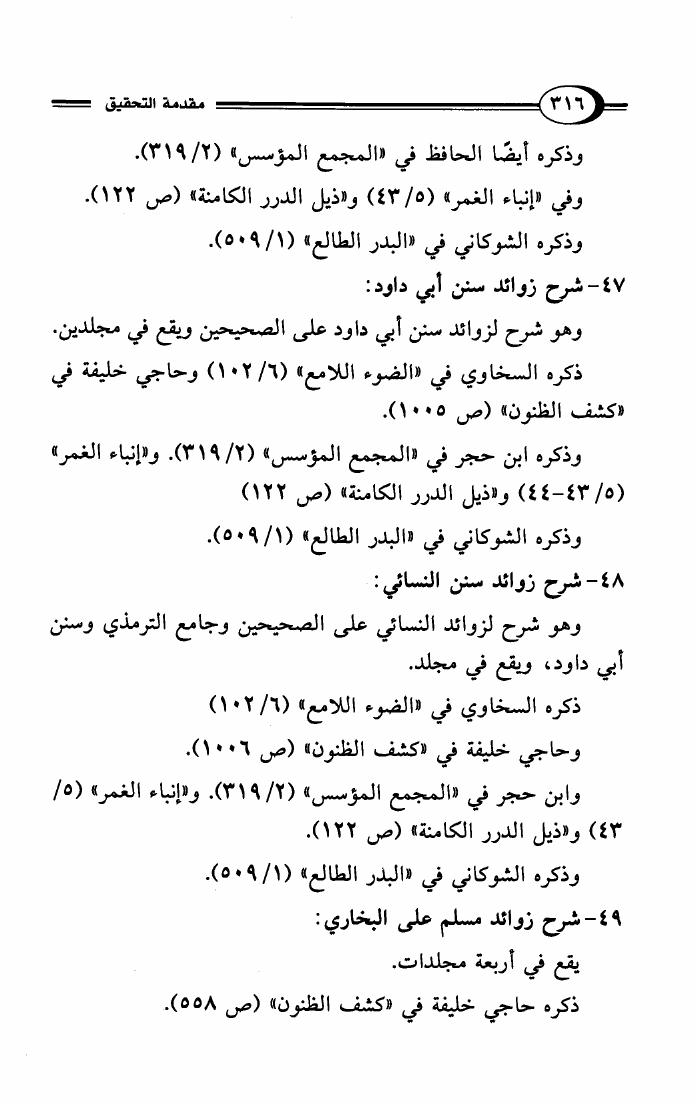 ٣١٦ مقدمة التحقيق

وذكره أيضًا الحافظ في «المجمع المؤسس» (٢/ ٣١٩).

وفي «إنباء الغمر» (٥/ ٤٣) و«ذيل الدرر الكامنة» (ص ١٢٢).

وذكره الشوكاني في «البدر الطالع» (١/ ٥٠٩).

٤٧- شرح زوائد سنن أبي داود:

وهو شرح لزوائد سنن أبي داود على الصحيحين ويقع في مجلدين.

ذكره السخاوي في «الضوء اللامع» (٦/ ١٠٢) وحاجي خليفة في «كشف الظنون» (ص ١٠٠٥).

وذكره ابن حجر في «المجمع المؤسس» (٢/ ٣١٩). و«إنباء الغمر» (٥/ ٤٣-٤٤) و«ذيل الدرر الكامنة» (ص ١٢٢)

وذكره الشوكاني في «البدر الطالع» (١/ ٥٠٩).

٤٨- شرح زوائد سنن النسائي:

وهو شرح لزوائد النسائي على الصحيحين وجامع الترمذي وسنن أبي داود، ويقع في مجلد.

ذكره السخاوي في «الضوء اللامع» (٦/ ١٠٢)

وحاجي خليفة في «كشف الظنون» (ص ١٠٠٦).

وابن حجر في «المجمع المؤسس» (٢/ ٣١٩). و«إنباء الغمر» (٥/ ٤٣) و«ذيل الدرر الكامنة» (ص ١٢٢).

وذكره الشوكاني في «البدر الطالع» (١/ ٥٠٩).

٤٩- شرح زوائد مسلم على البخاري:

يقع في أربعة مجلدات.

ذكره حاجي خليفة في «كشف الظنون» (ص ٥٥٨).